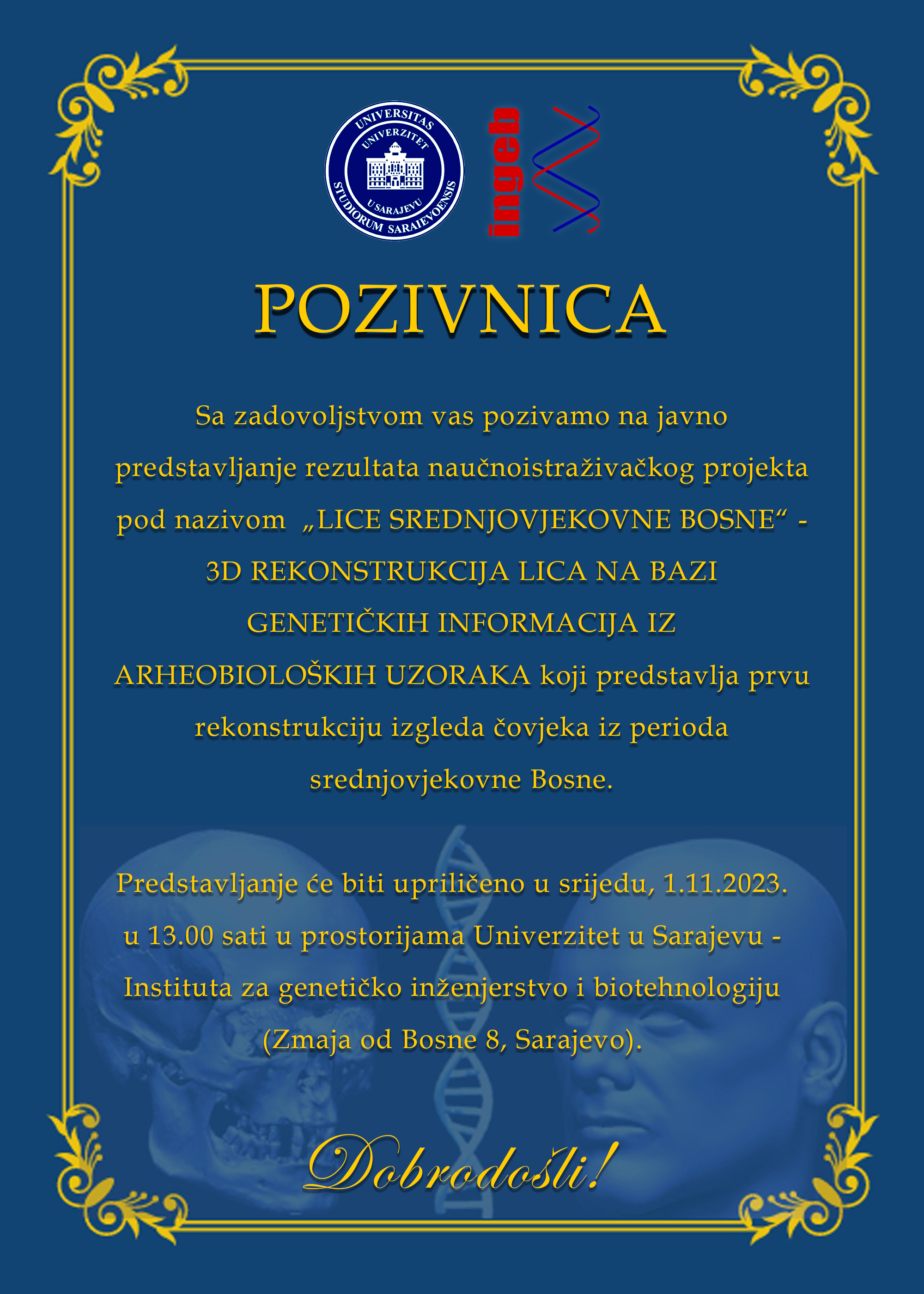 UNIVERSITAS STUDIORUM SARAIEVOENSIS
UNIVERZITET U SARAJEVU

ingeb

POZIVNICA

Sa zadovoljstvom vas pozivamo na javno predstavljanje rezultata naučnoistraživačkog projekta pod nazivom „LICE SREDNJOVJEKOVNE BOSNE“ - 3D REKONSTRUKCIJA LICA NA BAZI GENETIČKIH INFORMACIJA IZ ARHEOBIOLOŠKIH UZORAKA koji predstavlja prvu rekonstrukciju izgleda čovjeka iz perioda srednjovjekovne Bosne.

Predstavljanje će biti upriličeno u srijedu, 1.11.2023. u 13.00 sati u prostorijama Univerzitet u Sarajevu - Instituta za genetičko inženjerstvo i biotehnologiju (Zmaja od Bosne 8, Sarajevo).

Dobrodošli!